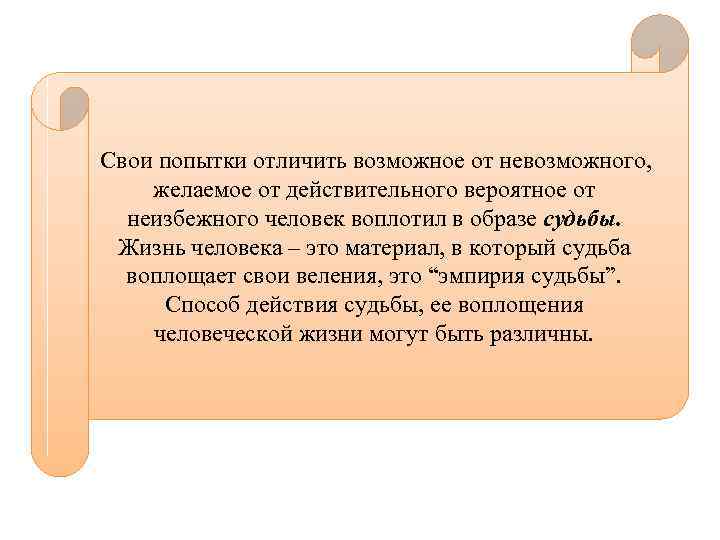 Свои попытки отличить возможное от невозможного, желаемое от действительного вероятное от неизбежного человек воплотил в образе судьбы. Жизнь человека – это материал, в который судьба воплощает свои веления, это "эмпирия судьбы". Способ действия судьбы, ее воплощения человеческой жизни могут быть различны.